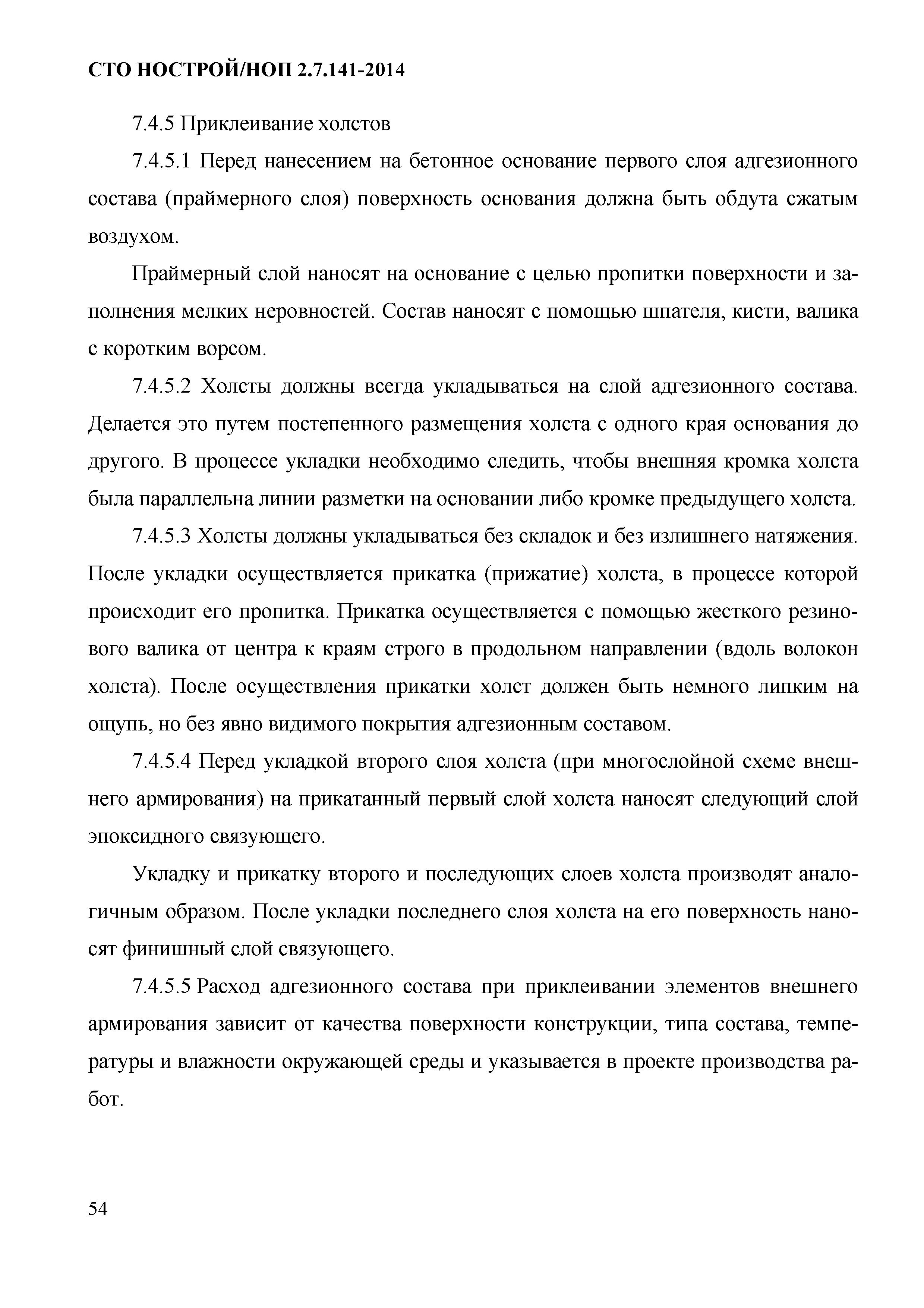 СТО НОСТРОЙ/НОП 2.7.141-2014

7.4.5 Приклеивание холстов

7.4.5.1 Перед нанесением на бетонное основание первого слоя адгезионного состава (праймерного слоя) поверхность основания должна быть обдута сжатым воздухом.

Праймерный слой наносят на основание с целью пропитки поверхности и заполнения мелких неровностей. Состав наносят с помощью шпателя, кисти, валика с коротким ворсом.

7.4.5.2 Холсты должны всегда укладываться на слой адгезионного состава. Делается это путем постепенного размещения холста с одного края основания до другого. В процессе укладки необходимо следить, чтобы внешняя кромка холста была параллельна линии разметки на основании либо кромке предыдущего холста.

7.4.5.3 Холсты должны укладываться без складок и без излишнего натяжения. После укладки осуществляется прикатка (прижатие) холста, в процессе которой происходит его пропитка. Прикатка осуществляется с помощью жесткого резинового валика от центра к краям строго в продольном направлении (вдоль волокон холста). После осуществления прикатки холст должен быть немного липким на ощупь, но без явно видимого покрытия адгезионным составом.

7.4.5.4 Перед укладкой второго слоя холста (при многослойной схеме внешнего армирования) на прикатанный первый слой холста наносят следующий слой эпоксидного связующего.

Укладку и прикатку второго и последующих слоев холста производят аналогичным образом. После укладки последнего слоя холста на его поверхность наносят финишный слой связующего.

7.4.5.5 Расход адгезионного состава при приклеивании элементов внешнего армирования зависит от качества поверхности конструкции, типа состава, температуры и влажности окружающей среды и указывается в проекте производства работ.

54